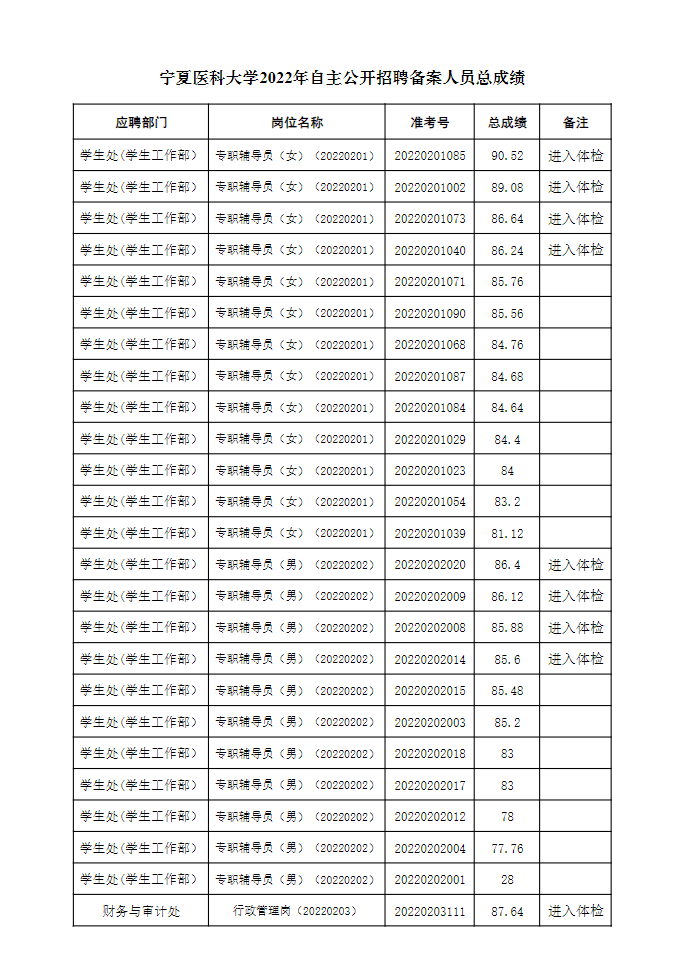 宁夏医科大学2022年自主公开招聘备案人员总成绩

| 应聘部门 | 岗位名称 | 准考号 | 总成绩 | 备注 |
|---|---|---|---|---|
| 学生处(学生工作部) | 专职辅导员（女）（20220201） | 20220201085 | 90.52 | 进入体检 |
| 学生处(学生工作部) | 专职辅导员（女）（20220201） | 20220201002 | 89.08 | 进入体检 |
| 学生处(学生工作部) | 专职辅导员（女）（20220201） | 20220201073 | 86.64 | 进入体检 |
| 学生处(学生工作部) | 专职辅导员（女）（20220201） | 20220201040 | 86.24 | 进入体检 |
| 学生处(学生工作部) | 专职辅导员（女）（20220201） | 20220201071 | 85.76 | |
| 学生处(学生工作部) | 专职辅导员（女）（20220201） | 20220201090 | 85.56 | |
| 学生处(学生工作部) | 专职辅导员（女）（20220201） | 20220201068 | 84.76 | |
| 学生处(学生工作部) | 专职辅导员（女）（20220201） | 20220201087 | 84.68 | |
| 学生处(学生工作部) | 专职辅导员（女）（20220201） | 20220201084 | 84.64 | |
| 学生处(学生工作部) | 专职辅导员（女）（20220201） | 20220201029 | 84.4 | |
| 学生处(学生工作部) | 专职辅导员（女）（20220201） | 20220201023 | 84 | |
| 学生处(学生工作部) | 专职辅导员（女）（20220201） | 20220201054 | 83.2 | |
| 学生处(学生工作部) | 专职辅导员（女）（20220201） | 20220201039 | 81.12 | |
| 学生处(学生工作部) | 专职辅导员（男）（20220202） | 20220202020 | 86.4 | 进入体检 |
| 学生处(学生工作部) | 专职辅导员（男）（20220202） | 20220202009 | 86.12 | 进入体检 |
| 学生处(学生工作部) | 专职辅导员（男）（20220202） | 20220202008 | 85.88 | 进入体检 |
| 学生处(学生工作部) | 专职辅导员（男）（20220202） | 20220202014 | 85.6 | 进入体检 |
| 学生处(学生工作部) | 专职辅导员（男）（20220202） | 20220202015 | 85.48 | |
| 学生处(学生工作部) | 专职辅导员（男）（20220202） | 20220202003 | 85.2 | |
| 学生处(学生工作部) | 专职辅导员（男）（20220202） | 20220202018 | 83 | |
| 学生处(学生工作部) | 专职辅导员（男）（20220202） | 20220202017 | 83 | |
| 学生处(学生工作部) | 专职辅导员（男）（20220202） | 20220202012 | 78 | |
| 学生处(学生工作部) | 专职辅导员（男）（20220202） | 20220202004 | 77.76 | |
| 学生处(学生工作部) | 专职辅导员（男）（20220202） | 20220202001 | 28 | |
| 财务与审计处 | 行政管理岗（20220203） | 20220203111 | 87.64 | 进入体检 |